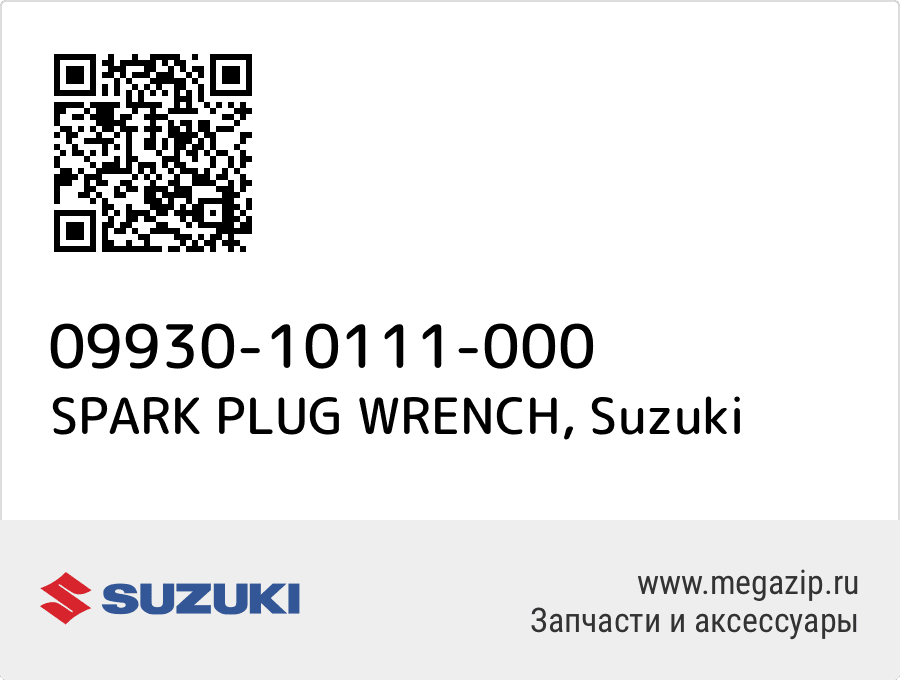 09930-10111-000
SPARK PLUG WRENCH, Suzuki

SUZUKI

www.megazip.ru
Запчасти и аксессуары